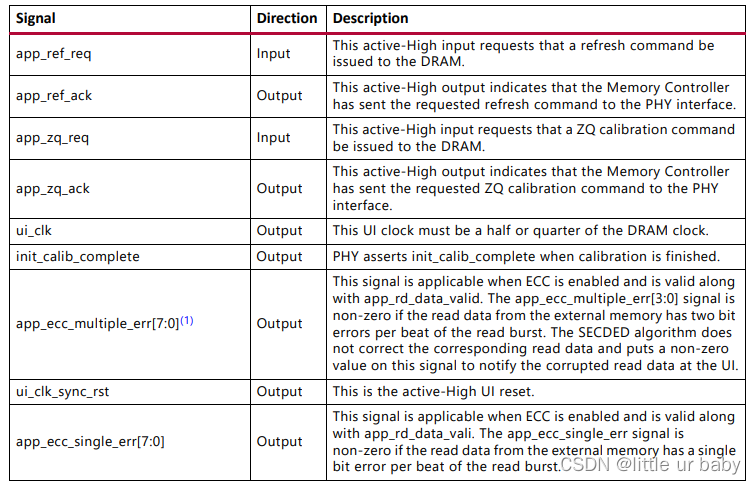 | Signal | Direction | Description |
|---|---|---|
| app_ref_req | Input | This active-High input requests that a refresh command be issued to the DRAM. |
| app_ref_ack | Output | This active-High output indicates that the Memory Controller has sent the requested refresh command to the PHY interface. |
| app_zq_req | Input | This active-High input requests that a ZQ calibration command be issued to the DRAM. |
| app_zq_ack | Output | This active-High output indicates that the Memory Controller has sent the requested ZQ calibration command to the PHY interface. |
| ui_clk | Output | This UI clock must be a half or quarter of the DRAM clock. |
| init_calib_complete | Output | PHY asserts init_calib_complete when calibration is finished. |
| app_ecc_multiple_err[7:0]$^{(1)}$ | Output | This signal is applicable when ECC is enabled and is valid along with app_rd_data_valid. The app_ecc_multiple_err[3:0] signal is non-zero if the read data from the external memory has two bit errors per beat of the read burst. The SECDED algorithm does not correct the corresponding read data and puts a non-zero value on this signal to notify the corrupted read data at the UI. |
| ui_clk_sync_rst | Output | This is the active-High UI reset. |
| app_ecc_single_err[7:0] | Output | This signal is applicable when ECC is enabled and is valid along with app_rd_data_vali. The app_ecc_single_err signal is non-zero if the read data from the external memory has a single bit error per beat of the read burst. |

CSDN @little ur baby